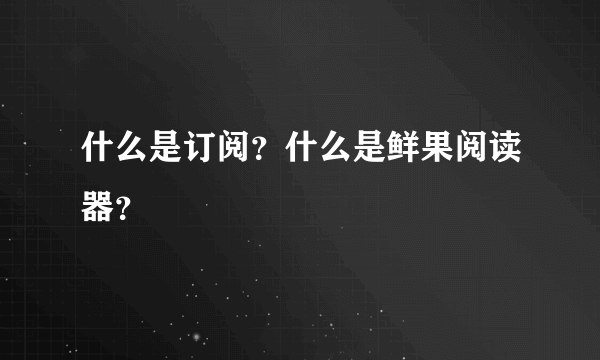 什么是订阅？什么是鲜果阅读器？